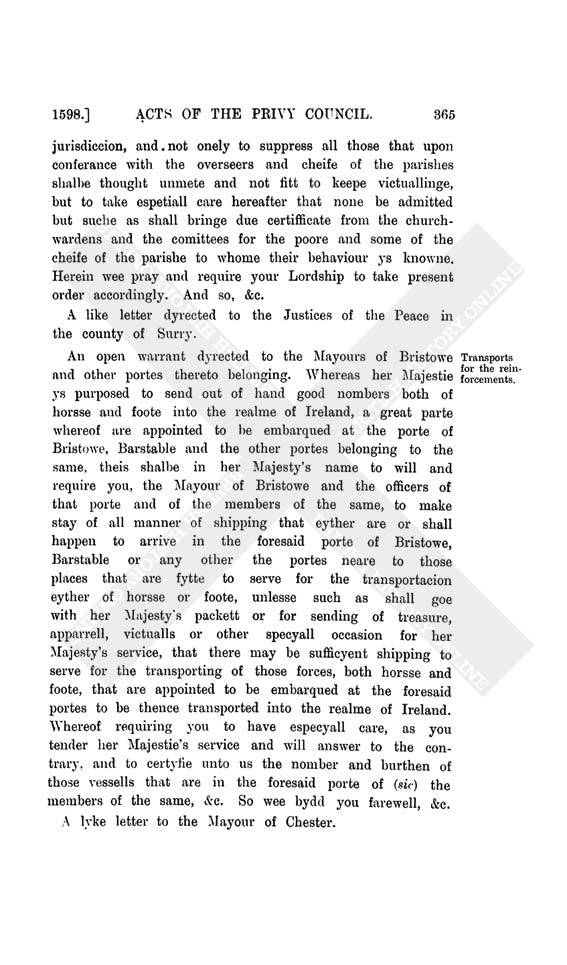 1598.] ACTS OF THE PRIVY COUNCIL. 365

jurisdiccion, and not onely to suppress all those that upon conferance with the overseers and cheife of the parishes shalbe thought unmete and not fitt to keepe victuallinge, but to take espetiall care hereafter that none be admitted but suche as shall bringe due certifficate from the churchwardens and the comittees for the poore and some of the cheife of the parishe to whome their behaviour ys knowne. Herein wee pray and require your Lordship to take present order accordingly. And so, &c.

A like letter dyrected to the Justices of the Peace in the county of Surry.

Transports for the reinforcements.

An open warrant dyrected to the Mayours of Bristowe and other portes thereto belonging. Whereas her Majestie ys purposed to send out of hand good nombers both of horsse and foote into the realme of Ireland, a great parte whereof are appointed to be embarqued at the porte of Bristowe, Barstable and the other portes belonging to the same, theis shalbe in her Majesty's name to will and require you, the Mayour of Bristowe and the officers of that porte and of the members of the same, to make stay of all manner of shipping that eyther are or shall happen to arrive in the foresaid porte of Bristowe, Barstable or any other the portes neare to those places that are fytte to serve for the transportacion eyther of horsse or foote, unlesse such as shall goe with her Majesty's packett or for sending of treasure, apparrell, victualls or other specyall occasion for her Majesty's service, that there may be sufficyent shipping to serve for the transporting of those forces, both horsse and foote, that are appointed to be embarqued at the foresaid portes to be thence transported into the realme of Ireland. Whereof requiring you to have especyall care, as you tender her Majestie's service and will answer to the contrary, and to certyfie unto us the nomber and burthen of those vessells that are in the foresaid porte of (sic) the members of the same, &c. So wee bydd you farewell, &c.

A lyke letter to the Mayour of Chester.